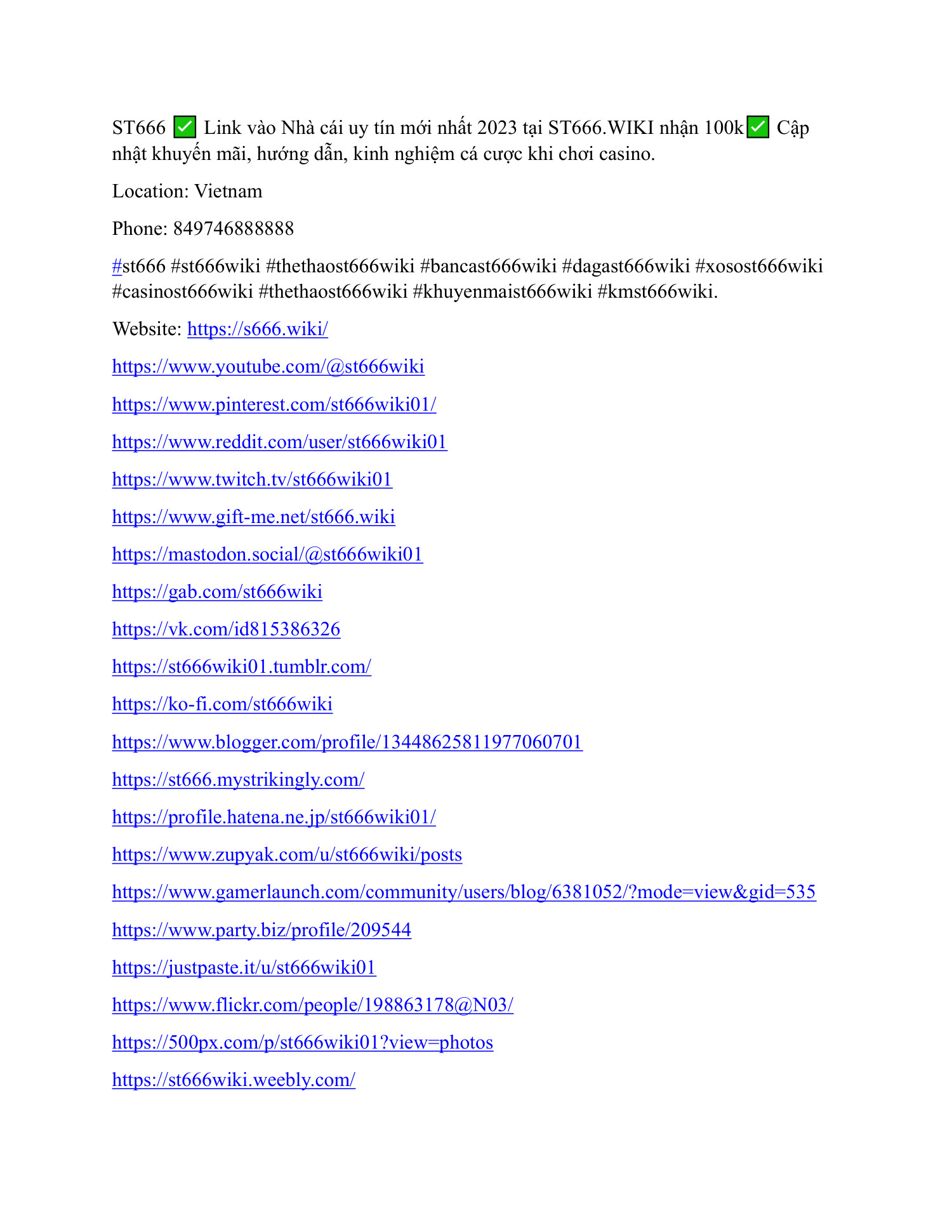 ST666 ✅ Link vào Nhà cái uy tín mới nhất 2023 tại ST666.WIKI nhận 100k✅ Cập nhật khuyến mãi, hướng dẫn, kinh nghiệm cá cược khi chơi casino.

Location: Vietnam

Phone: 849746888888

#st666 #st666wiki #thethaost666wiki #bancast666wiki #dagast666wiki #xosost666wiki #casinost666wiki #thethaost666wiki #khuyenmaist666wiki #kmst666wiki.

Website: https://s666.wiki/

https://www.youtube.com/@st666wiki

https://www.pinterest.com/st666wiki01/

https://www.reddit.com/user/st666wiki01

https://www.twitch.tv/st666wiki01

https://www.gift-me.net/st666.wiki

https://mastodon.social/@st666wiki01

https://gab.com/st666wiki

https://vk.com/id815386326

https://st666wiki01.tumblr.com/

https://ko-fi.com/st666wiki

https://www.blogger.com/profile/13448625811977060701

https://st666.mystrikingly.com/

https://profile.hatena.ne.jp/st666wiki01/

https://www.zupyak.com/u/st666wiki/posts

https://www.gamerlaunch.com/community/users/blog/6381052/?mode=view&gid=535

https://www.party.biz/profile/209544

https://justpaste.it/u/st666wiki01

https://www.flickr.com/people/198863178@N03/

https://500px.com/p/st666wiki01?view=photos

https://st666wiki.weebly.com/